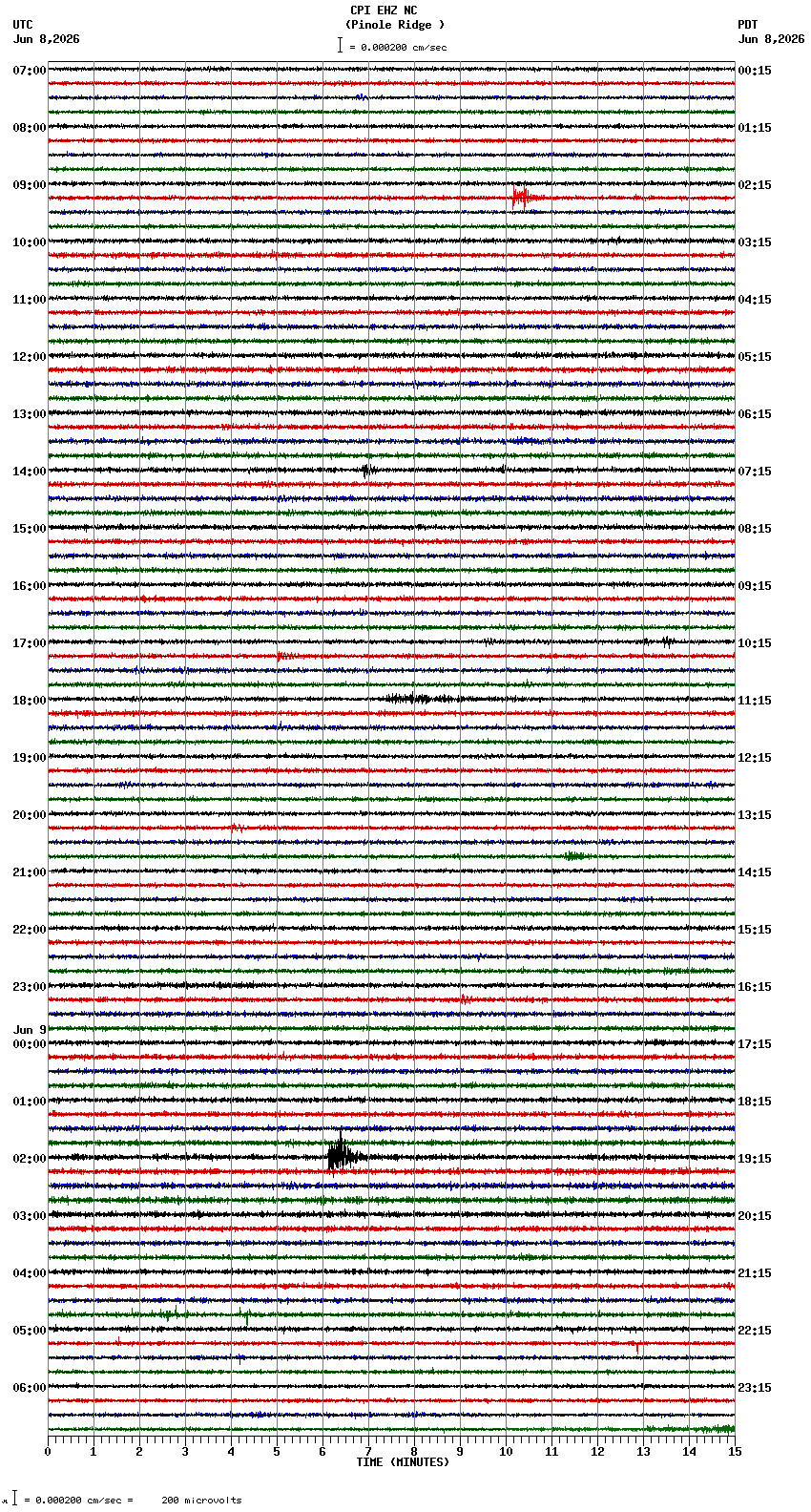 CPI EHZ NC
(Pinole Ridge )
= 0.000200 cm/sec

UTC
Jun 8,2026

PDT
Jun 8,2026

07:00
08:00
09:00
10:00
11:00
12:00
13:00
14:00
15:00
16:00
17:00
18:00
19:00
20:00
21:00
22:00
23:00
Jun 9
00:00
01:00
02:00
03:00
04:00
05:00
06:00

00:15
01:15
02:15
03:15
04:15
05:15
06:15
07:15
08:15
09:15
10:15
11:15
12:15
13:15
14:15
15:15
16:15
17:15
18:15
19:15
20:15
21:15
22:15
23:15

0 1 2 3 4 5 6 7 8 9 10 11 12 13 14 15
TIME (MINUTES)

= 0.000200 cm/sec = 200 microvolts